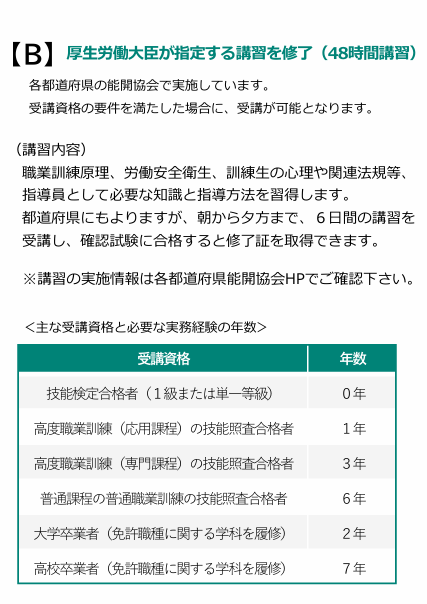 【B】厚生労働大臣が指定する講習を修了（48時間講習）

各都道府県の能開協会で実施しています。
受講資格の要件を満たした場合に、受講が可能となります。

（講習内容）
職業訓練原理、労働安全衛生、訓練生の心理や関連法規等、指導員として必要な知識と指導方法を習得します。
都道府県にもよりますが、朝から夕方まで、６日間の講習を受講し、確認試験に合格すると修了証を取得できます。

※講習の実施情報は各都道府県能開協会HPでご確認下さい。

＜主な受講資格と必要な実務経験の年数＞

| 受講資格 | 年数 |
|---|---|
| 技能検定合格者（１級または単一等級） | ０年 |
| 高度職業訓練（応用課程）の技能照査合格者 | １年 |
| 高度職業訓練（専門課程）の技能照査合格者 | ３年 |
| 普通課程の普通職業訓練の技能照査合格者 | ６年 |
| 大学卒業者（免許職種に関する学科を履修） | ２年 |
| 高校卒業者（免許職種に関する学科を履修） | ７年 |